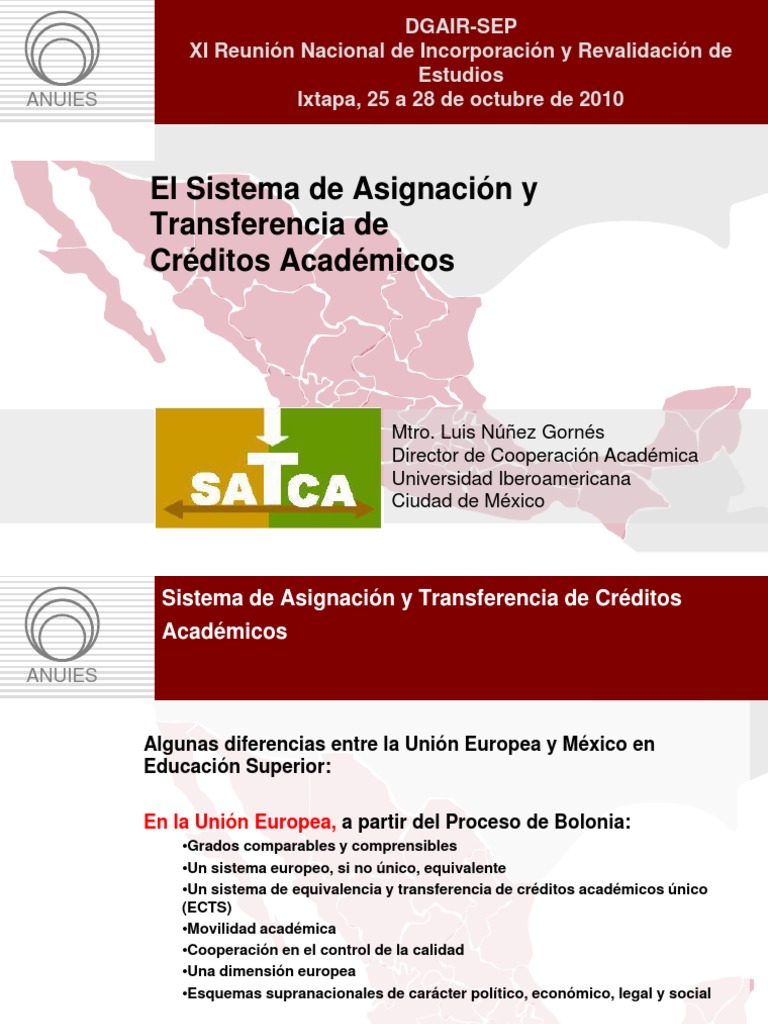 ANUIES

DGAIR-SEP
XI Reunión Nacional de Incorporación y Revalidación de Estudios
Ixtapa, 25 a 28 de octubre de 2010

El Sistema de Asignación y Transferencia de Créditos Académicos

SATCA

Mtro. Luis Núñez Gornés
Director de Cooperación Académica
Universidad Iberoamericana
Ciudad de México

ANUIES

Sistema de Asignación y Transferencia de Créditos Académicos

Algunas diferencias entre la Unión Europea y México en Educación Superior:

En la Unión Europea, a partir del Proceso de Bolonia:

•Grados comparables y comprensibles
•Un sistema europeo, si no único, equivalente
•Un sistema de equivalencia y transferencia de créditos académicos único (ECTS)
•Movilidad académica
•Cooperación en el control de la calidad
•Una dimensión europea
•Esquemas supranacionales de carácter político, económico, legal y social